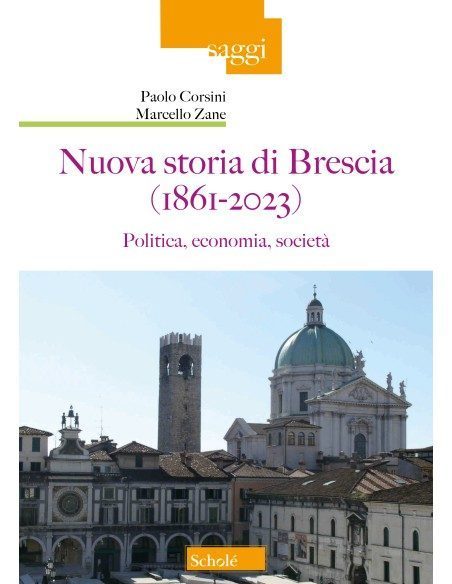 saggi

Paolo Corsini
Marcello Zane

Nuova storia di Brescia
(1861-2023)

Politica, economia, società

Scholé